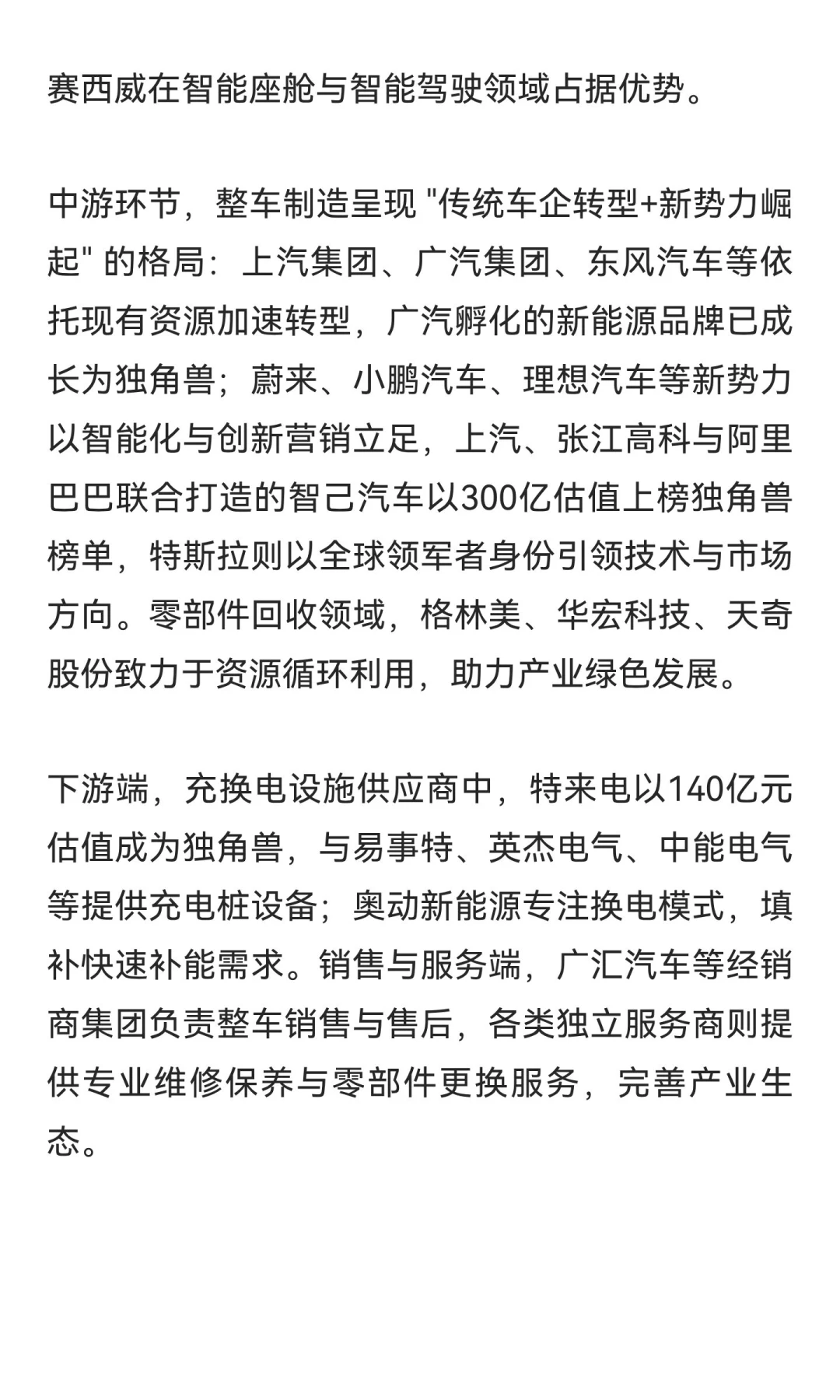 赛西威在智能座舱与智能驾驶领域占据优势。

中游环节，整车制造呈现 "传统车企转型+新势力崛起" 的格局：上汽集团、广汽集团、东风汽车等依托现有资源加速转型，广汽孵化的新能源品牌已成长为独角兽；蔚来、小鹏汽车、理想汽车等新势力以智能化与创新营销立足，上汽、张江高科与阿里巴巴联合打造的智己汽车以300亿估值上榜独角兽榜单，特斯拉则以全球领军者身份引领技术与市场方向。零部件回收领域，格林美、华宏科技、天奇股份致力于资源循环利用，助力产业绿色发展。

下游端，充换电设施供应商中，特来电以140亿元估值成为独角兽，与易事特、英杰电气、中能电气等提供充电桩设备；奥动新能源专注换电模式，填补快速补能需求。销售与服务端，广汇汽车等经销商集团负责整车销售与售后，各类独立服务商则提供专业维修保养与零部件更换服务，完善产业生态。